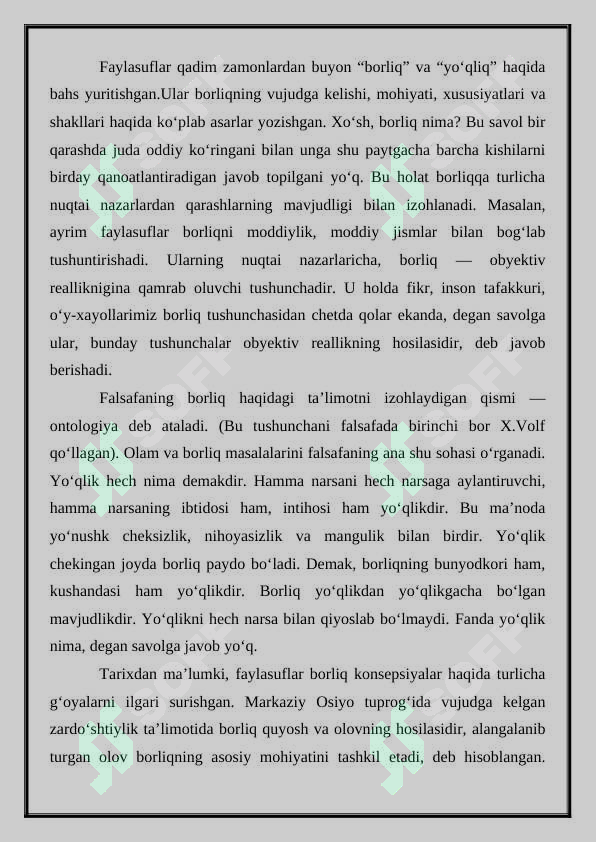 Faylasuflar qadim zamonlardan buyon “borliq” va “yo‘qliq” haqida bahs yuritishgan.Ular borliqning vujudga kelishi, mohiyati, xususiyatlari va shakllari haqida ko‘plab asarlar yozishgan. Xo‘sh, borliq nima? Bu savol bir qarashda juda oddiy ko‘ringani bilan unga shu paytgacha barcha kishilarni birday qanoatlantiradigan javob topilgani yo‘q. Bu holat borliqqa turlicha nuqtai nazarlardan qarashlarning mavjudligi bilan izohlanadi. Masalan, ayrim faylasuflar borliqni moddiylik, moddiy jismlar bilan bog‘lab tushuntirishadi. Ularning nuqtai nazarlaricha, borliq — obyektiv realliknigina qamrab oluvchi tushunchadir. U holda fikr, inson tafakkuri, o‘y-xayollarimiz borliq tushunchasidan chetda qolar ekanda, degan savolga ular, bunday tushunchalar obyektiv reallikning hosilasidir, deb javob berishadi.

Falsafaning borliq haqidagi ta’limotni izohlaydigan qismi — ontologiya deb ataladi. (Bu tushunchani falsafada birinchi bor X.Volf qo‘llagan). Olam va borliq masalalarini falsafaning ana shu sohasi o‘rganadi. Yo‘qlik hech nima demakdir. Hamma narsani hech narsaga aylantiruvchi, hamma narsaning ibtidosi ham, intihosi ham yo‘qlikdir. Bu ma’noda yo‘nushk cheksizlik, nihoyasizlik va mangulik bilan birdir. Yo‘qlik chekingan joyda borliq paydo bo‘ladi. Demak, borliqning bunyodkori ham, kushandasi ham yo‘qlikdir. Borliq yo‘qlikdan yo‘qlikgacha bo‘lgan mavjudlikdir. Yo‘qlikni hech narsa bilan qiyoslab bo‘lmaydi. Fanda yo‘qlik nima, degan savolga javob yo‘q.

Tarixdan ma’lumki, faylasuflar borliq konsepsiyalar haqida turlicha g‘oyalarni ilgari surishgan. Markaziy Osiyo tuprog‘ida vujudga kelgan zardo‘shtiylik ta’limotida borliq quyosh va olovning hosilasidir, alangalanib turgan olov borliqning asosiy mohiyatini tashkil etadi, deb hisoblangan.